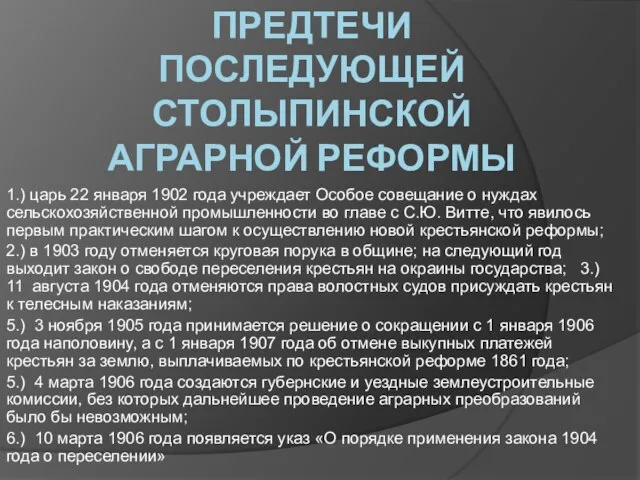 ПРЕДТЕЧИ ПОСЛЕДУЮЩЕЙ СТОЛЫПИНСКОЙ АГРАРНОЙ РЕФОРМЫ

1.) царь 22 января 1902 года учреждает Особое совещание о нуждах сельскохозяйственной промышленности во главе с С.Ю. Витте, что явилось первым практическим шагом к осуществлению новой крестьянской реформы;
2.) в 1903 году отменяется круговая порука в общине; на следующий год выходит закон о свободе переселения крестьян на окраины государства; 3.) 11 августа 1904 года отменяются права волостных судов присуждать крестьян к телесным наказаниям;
5.) 3 ноября 1905 года принимается решение о сокращении с 1 января 1906 года наполовину, а с 1 января 1907 года об отмене выкупных платежей крестьян за землю, выплачиваемых по крестьянской реформе 1861 года;
5.) 4 марта 1906 года создаются губернские и уездные землеустроительные комиссии, без которых дальнейшее проведение аграрных преобразований было бы невозможным;
6.) 10 марта 1906 года появляется указ «О порядке применения закона 1904 года о переселении»